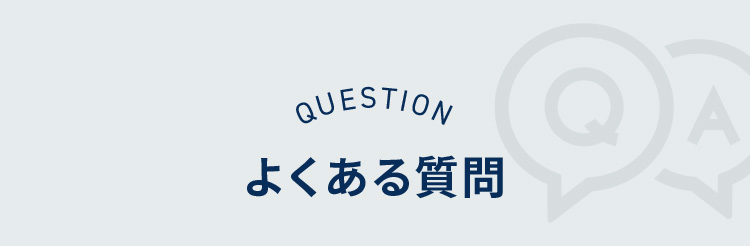 QUESTION
よくある質問

Q A